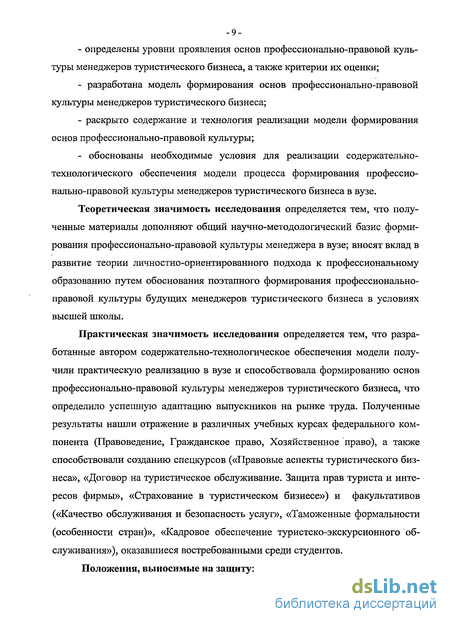 - 9 -

- определены уровни проявления основ профессионально-правовой культуры менеджеров туристического бизнеса, а также критерии их оценки;

- разработана модель формирования основ профессионально-правовой культуры менеджеров туристического бизнеса;

- раскрыто содержание и технология реализации модели формирования основ профессионально-правовой культуры;

- обоснованы необходимые условия для реализации содержательно-технологического обеспечения модели процесса формирования профессионально-правовой культуры менеджеров туристического бизнеса в вузе.

Теоретическая значимость исследования определяется тем, что полученные материалы дополняют общий научно-методологический базис формирования профессионально-правовой культуры менеджера в вузе; вносят вклад в развитие теории личностно-ориентированного подхода к профессиональному образованию путем обоснования поэтапного формирования профессионально-правовой культуры будущих менеджеров туристического бизнеса в условиях высшей школы.

Практическая значимость исследования определяется тем, что разработанные автором содержательно-технологическое обеспечения модели получили практическую реализацию в вузе и способствовала формированию основ профессионально-правовой культуры менеджеров туристического бизнеса, что определило успешную адаптацию выпускников на рынке труда. Полученные результаты нашли отражение в различных учебных курсах федерального компонента (Правоведение, Гражданское право, Хозяйственное право), а также способствовали созданию спецкурсов («Правовые аспекты туристического бизнеса», «Договор на туристическое обслуживание. Защита прав туриста и интересов фирмы», «Страхование в туристическом бизнесе») и факультативов («Качество обслуживания и безопасность услуг», «Таможенные формальности (особенности стран)», «Кадровое обеспечение туристско-экскурсионного обслуживания»), оказавшиеся востребованными среди студентов.

Положения, выносимые на защиту:

dsLib.net
библиотека диссертаций